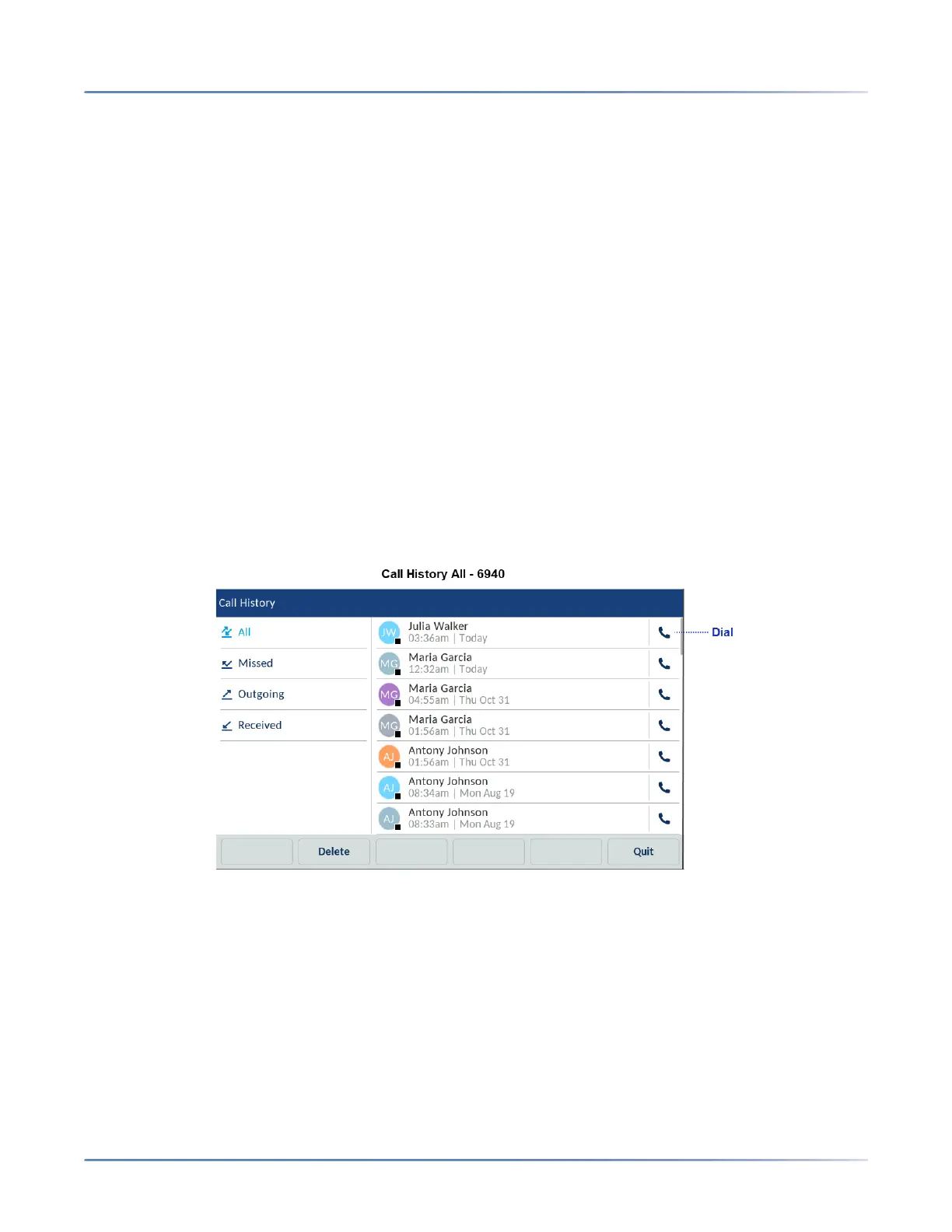 Call History All - 6940

Call History

All

Missed

Outgoing

Received

JW Julia Walker
03:36am | Today

MG Maria Garcia
12:32am | Today

MG Maria Garcia
04:55am | Thu Oct 31

MG Maria Garcia
01:56am | Thu Oct 31

AJ Antony Johnson
01:56am | Thu Oct 31

AJ Antony Johnson
08:34am | Mon Aug 19

AJ Antony Johnson
08:33am | Mon Aug 19

Dial

Delete

Quit